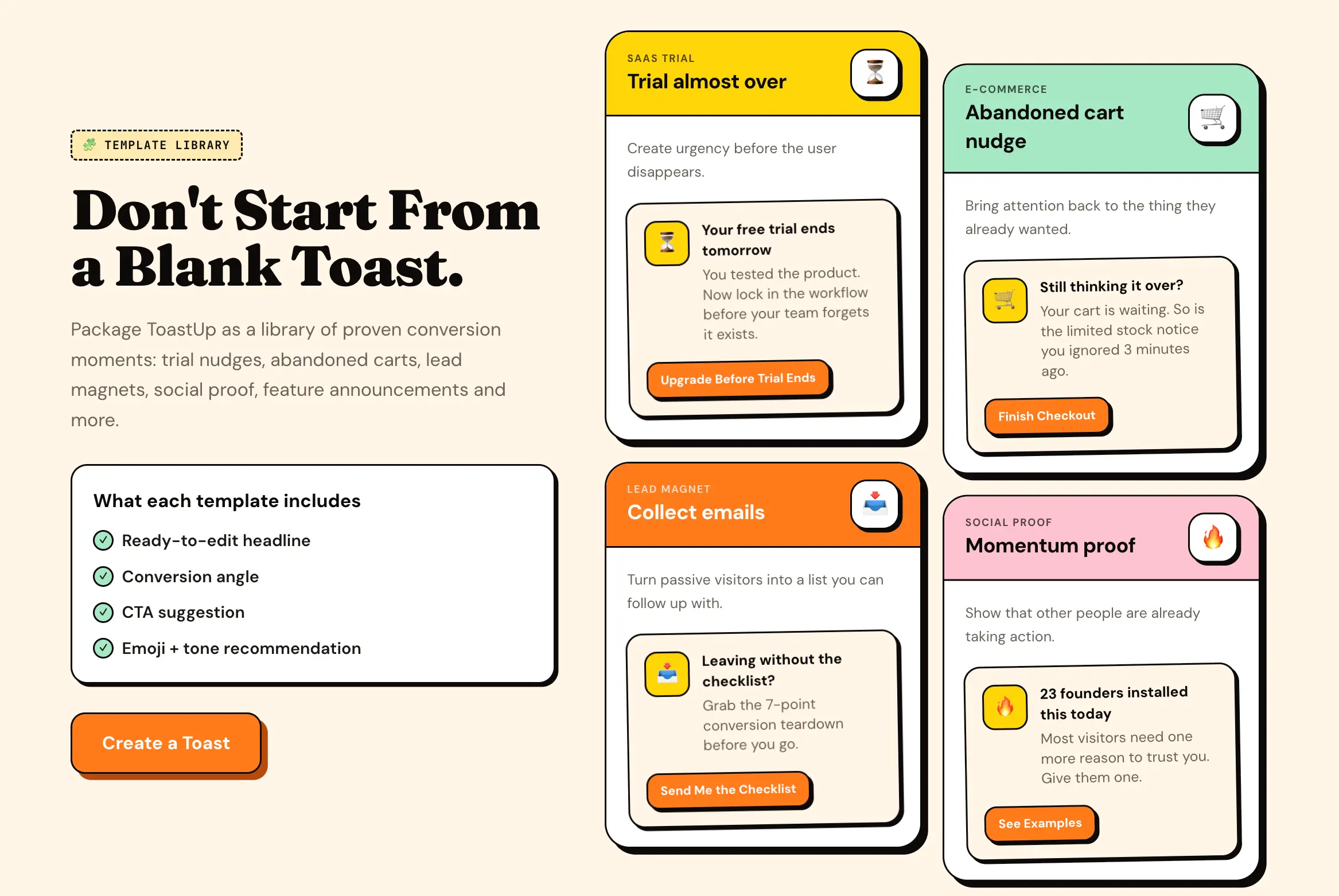 TEMPLATE LIBRARY

Don't Start From a Blank Toast.

Package ToastUp as a library of proven conversion moments: trial nudges, abandoned carts, lead magnets, social proof, feature announcements and more.

What each template includes

Ready-to-edit headline

Conversion angle

CTA suggestion

Emoji + tone recommendation

Create a Toast

SAAS TRIAL

Trial almost over

Create urgency before the user disappears.

Your free trial ends tomorrow

You tested the product. Now lock in the workflow before your team forgets it exists.

Upgrade Before Trial Ends

LEAD MAGNET

Collect emails

Turn passive visitors into a list you can follow up with.

Leaving without the checklist?

Grab the 7-point conversion teardown before you go.

Send Me the Checklist

E-COMMERCE

Abandoned cart nudge

Bring attention back to the thing they already wanted.

Still thinking it over?

Your cart is waiting. So is the limited stock notice you ignored 3 minutes ago.

Finish Checkout

SOCIAL PROOF

Momentum proof

Show that other people are already taking action.

23 founders installed this today

Most visitors need one more reason to trust you. Give them one.

See Examples